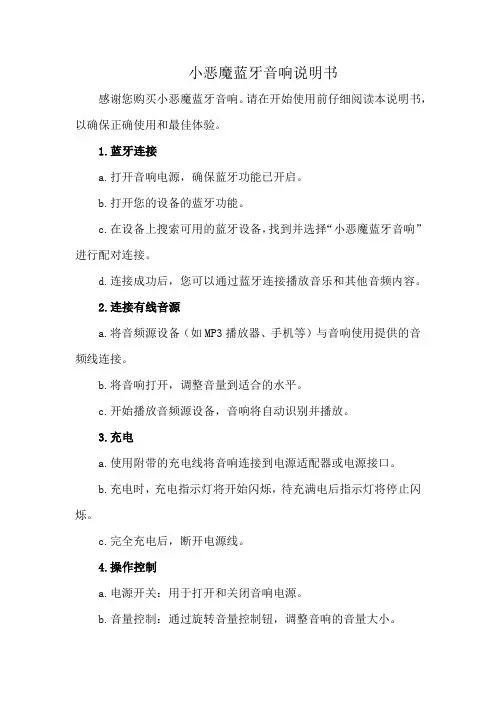 小恶魔蓝牙音响说明书

感谢您购买小恶魔蓝牙音响。请在开始使用前仔细阅读本说明书，以确保正确使用和最佳体验。

1.蓝牙连接

a.打开音响电源，确保蓝牙功能已开启。

b.打开您的设备的蓝牙功能。

c.在设备上搜索可用的蓝牙设备，找到并选择“小恶魔蓝牙音响”进行配对连接。

d.连接成功后，您可以通过蓝牙连接播放音乐和其他音频内容。

2.连接有线音源

a.将音频源设备（如MP3播放器、手机等）与音响使用提供的音频线连接。

b.将音响打开，调整音量到适合的水平。

c.开始播放音频源设备，音响将自动识别并播放。

3.充电

a.使用附带的充电线将音响连接到电源适配器或电源接口。

b.充电时，充电指示灯将开始闪烁，待充满电后指示灯将停止闪烁。

c.完全充电后，断开电源线。

4.操作控制

a.电源开关：用于打开和关闭音响电源。

b.音量控制：通过旋转音量控制钮，调整音响的音量大小。